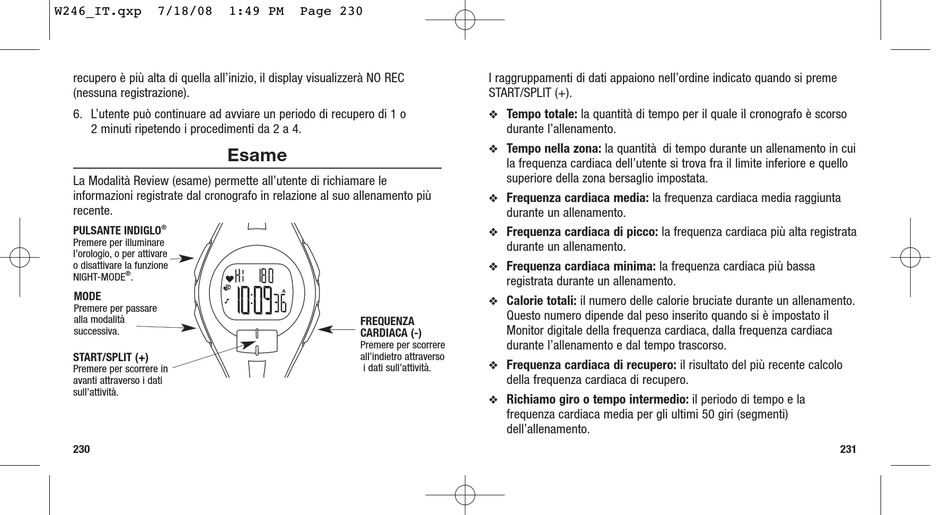 W246_IT.qxp 7/18/08 1:49 PM Page 230

recupero è più alta di quella all'inizio, il display visualizzerà NO REC (nessuna registrazione).

6. L'utente può continuare ad avviare un periodo di recupero di 1 o 2 minuti ripetendo i procedimenti da 2 a 4.

Esame

La Modalità Review (esame) permette all'utente di richiamare le informazioni registrate dal cronografo in relazione al suo allenamento più recente.

PULSANTE INDIGLO®
Premere per illuminare l'orologio, o per attivare o disattivare la funzione NIGHT-MODE®.

MODE
Premere per passare alla modalità successiva.

START/SPLIT (+)
Premere per scorrere in avanti attraverso i dati sull'attività.

Hi 180
10:09 36

FREQUENZA CARDIACA (-)
Premere per scorrere all'indietro attraverso i dati sull'attività.

230

I raggruppamenti di dati appaiono nell'ordine indicato quando si preme START/SPLIT (+).

❖ Tempo totale: la quantità di tempo per il quale il cronografo è scorso durante l'allenamento.

❖ Tempo nella zona: la quantità di tempo durante un allenamento in cui la frequenza cardiaca dell'utente si trova fra il limite inferiore e quello superiore della zona bersaglio impostata.

❖ Frequenza cardiaca media: la frequenza cardiaca media raggiunta durante un allenamento.

❖ Frequenza cardiaca di picco: la frequenza cardiaca più alta registrata durante un allenamento.

❖ Frequenza cardiaca minima: la frequenza cardiaca più bassa registrata durante un allenamento.

❖ Calorie totali: il numero delle calorie bruciate durante un allenamento. Questo numero dipende dal peso inserito quando si è impostato il Monitor digitale della frequenza cardiaca, dalla frequenza cardiaca durante l'allenamento e dal tempo trascorso.

❖ Frequenza cardiaca di recupero: il risultato del più recente calcolo della frequenza cardiaca di recupero.

❖ Richiamo giro o tempo intermedio: il periodo di tempo e la frequenza cardiaca media per gli ultimi 50 giri (segmenti) dell'allenamento.

231